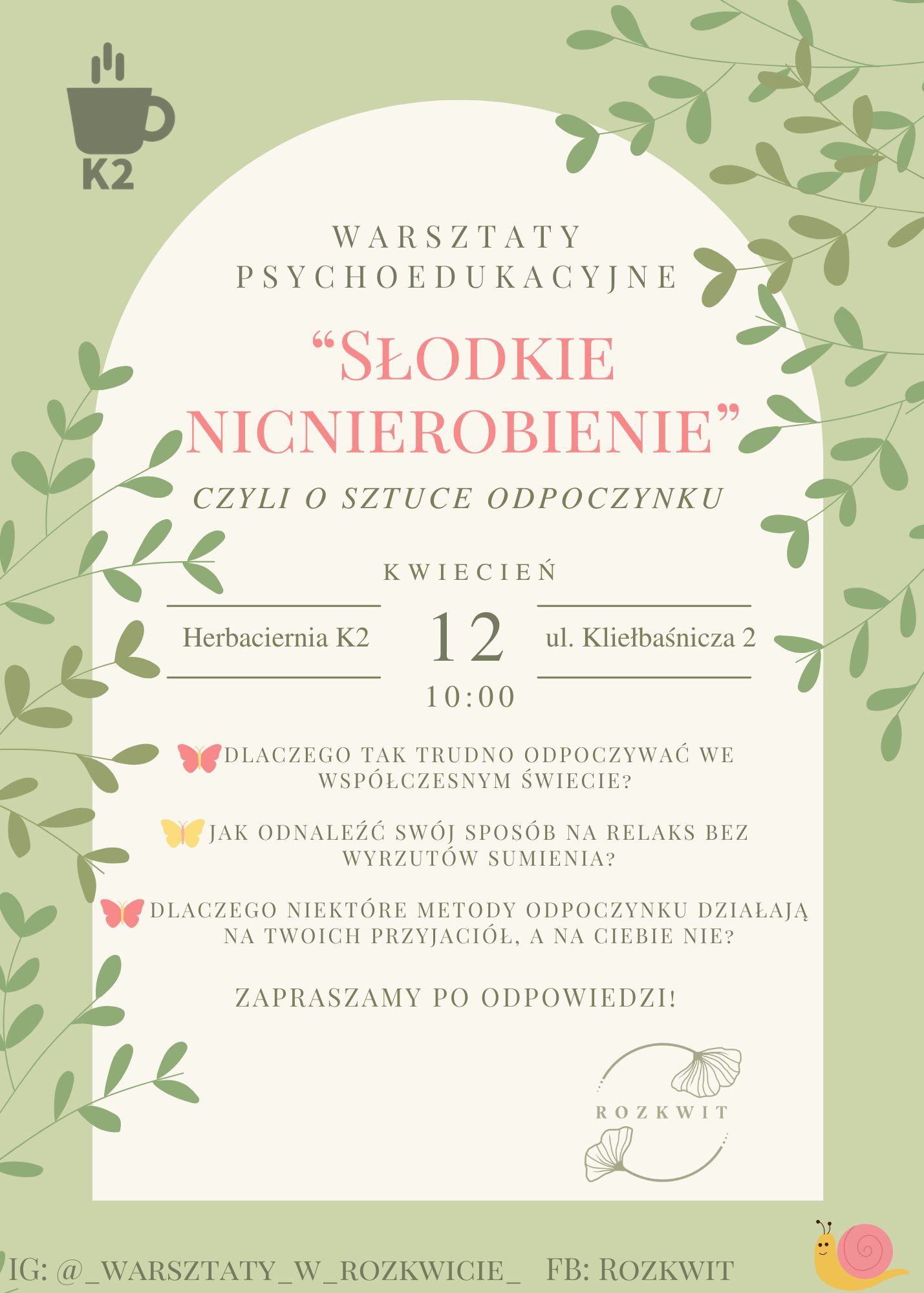 K2

WARSZTATY PSYCHOEDUKACYJNE

“SŁODKIE NICNIEROBIENIE”

CZYLI O SZTUCE ODPOCZYNKU

KWIECIEŃ

Herbaciernia K2

12

ul. Kliełbaśnicza 2

10:00

DLACZEGO TAK TRUDNO ODPOCZYWAĆ WE WSPÓŁCZESNYM ŚWIECIE?

JAK ODNALEŹĆ SWÓJ SPOSÓB NA RELAKS BEZ WYRZUTÓW SUMIENIA?

DLACZEGO NIEKTÓRE METODY ODPOCZYNKU DZIAŁAJĄ NA TWOICH PRZYJACIÓŁ, A NA CIEBIE NIE?

ZAPRASZAMY PO ODPOWIEDZI!

ROZKWIT

IG: @_WARSZTATY_W_ROZKWICIE_ FB: ROZKWIT